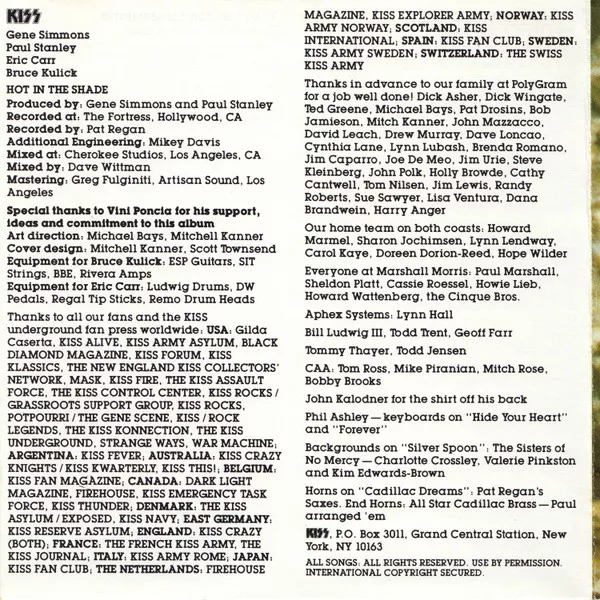 KISS

Gene Simmons
Paul Stanley
Eric Carr
Bruce Kulick

HOT IN THE SHADE

Produced by: Gene Simmons and Paul Stanley
Recorded at: The Fortress, Hollywood, CA
Recorded by: Pat Regan
Additional Engineering: Mikey Davis
Mixed at: Cherokee Studios, Los Angeles, CA
Mixed by: Dave Wittman
Mastering: Greg Fulginiti, Artisan Sound, Los Angeles

Special thanks to Vini Poncia for his support, ideas and commitment to this album
Art direction: Michael Bays, Mitchell Kanner
Cover design: Mitchell Kanner, Scott Townsend
Equipment for Bruce Kulick: ESP Guitars, SIT Strings, BBE, Rivera Amps
Equipment for Eric Carr: Ludwig Drums, DW Pedals, Regal Tip Sticks, Remo Drum Heads

Thanks to all our fans and the KISS underground fan press worldwide: USA: Gilda Caserta, KISS ALIVE, KISS ARMY ASYLUM, BLACK DIAMOND MAGAZINE, KISS FORUM, KISS KLASSICS, THE NEW ENGLAND KISS COLLECTORS' NETWORK, MASK, KISS FIRE, THE KISS ASSAULT FORCE, THE KISS CONTROL CENTER, KISS ROCKS / GRASSROOTS SUPPORT GROUP, KISS ROCKS, POTPOURRI / THE GENE SCENE, KISS / ROCK LEGENDS, THE KISS KONNECTION, THE KISS UNDERGROUND, STRANGE WAYS, WAR MACHINE; ARGENTINA: KISS FEVER; AUSTRALIA: KISS CRAZY KNIGHTS / KISS KWARTERLY, KISS THIS!; BELGIUM: KISS FAN MAGAZINE; CANADA: DARK LIGHT MAGAZINE, FIREHOUSE, KISS EMERGENCY TASK FORCE, KISS THUNDER; DENMARK: THE KISS ASYLUM / EXPOSED, KISS NAVY; EAST GERMANY: KISS RESERVE ASYLUM; ENGLAND: KISS CRAZY (BOTH); FRANCE: THE FRENCH KISS ARMY, THE KISS JOURNAL; ITALY: KISS ARMY ROME; JAPAN: KISS FAN CLUB; THE NETHERLANDS: FIREHOUSE MAGAZINE, KISS EXPLORER ARMY; NORWAY: KISS ARMY NORWAY; SCOTLAND: KISS INTERNATIONAL; SPAIN: KISS FAN CLUB; SWEDEN: KISS ARMY SWEDEN; SWITZERLAND: THE SWISS KISS ARMY

Thanks in advance to our family at PolyGram for a job well done! Dick Asher, Dick Wingate, Ted Greene, Michael Bays, Pat Drosins, Bob Jamieson, Mitch Kanner, John Mazzacco, David Leach, Drew Murray, Dave Loncao, Cynthia Lane, Lynn Lubash, Brenda Romano, Jim Caparro, Joe De Meo, Jim Urie, Steve Kleinberg, John Polk, Holly Browde, Cathy Cantwell, Tom Nilsen, Jim Lewis, Randy Roberts, Sue Sawyer, Lisa Ventura, Dana Brandwein, Harry Anger

Our home team on both coasts: Howard Marmel, Sharon Jochimsen, Lynn Lendway, Carol Kaye, Doreen Dorion-Reed, Hope Wilder

Everyone at Marshall Morris: Paul Marshall, Sheldon Platt, Cassie Roessel, Howie Lieb, Howard Wattenberg, the Cinque Bros.

Aphex Systems: Lynn Hall

Bill Ludwig III, Todd Trent, Geoff Farr

Tommy Thayer, Todd Jensen

CAA: Tom Ross, Mike Piranian, Mitch Rose, Bobby Brooks

John Kalodner for the shirt off his back

Phil Ashley — keyboards on "Hide Your Heart" and "Forever"

Backgrounds on "Silver Spoon": The Sisters of No Mercy — Charlotte Crossley, Valerie Pinkston and Kim Edwards-Brown

Horns on "Cadillac Dreams": Pat Regan's Saxes. End Horns: All Star Cadillac Brass — Paul arranged 'em

KISS, P.O. Box 3011, Grand Central Station, New York, NY 10163

ALL SONGS: ALL RIGHTS RESERVED. USE BY PERMISSION. INTERNATIONAL COPYRIGHT SECURED.